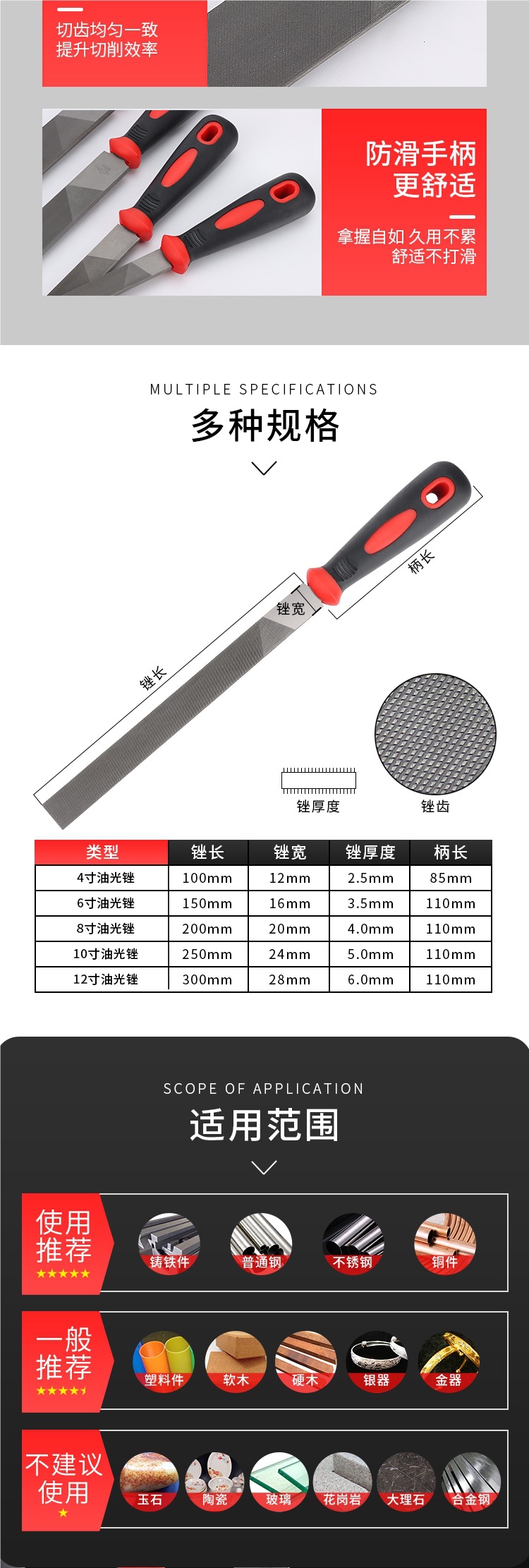 切齿均匀一致
提升切削效率

防滑手柄
更舒适

拿握自如 久用不累
舒适不打滑

MULTIPLE SPECIFICATIONS
多种规格

柄长
锉宽
锉长
锉厚度
锉齿

| 类型 | 锉长 | 锉宽 | 锉厚度 | 柄长 |
|---|---|---|---|---|
| 4寸油光锉 | 100mm | 12mm | 2.5mm | 85mm |
| 6寸油光锉 | 150mm | 16mm | 3.5mm | 110mm |
| 8寸油光锉 | 200mm | 20mm | 4.0mm | 110mm |
| 10寸油光锉 | 250mm | 24mm | 5.0mm | 110mm |
| 12寸油光锉 | 300mm | 28mm | 6.0mm | 110mm |

SCOPE OF APPLICATION
适用范围

使用推荐 ★★★★★
铸铁件 普通钢 不锈钢 铜件

一般推荐 ★★★★
塑料件 软木 硬木 银器 金器

不建议使用 ★
玉石 陶瓷 玻璃 花岗岩 大理石 合金钢